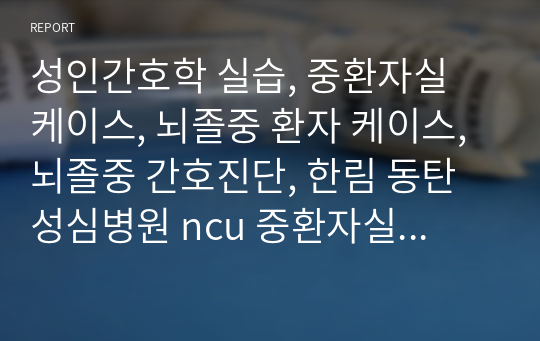 REPORT

성인간호학 실습, 중환자실 케이스, 뇌졸중 환자 케이스, 뇌졸중 간호진단, 한림 동탄 성심병원 ncu 중환자실...